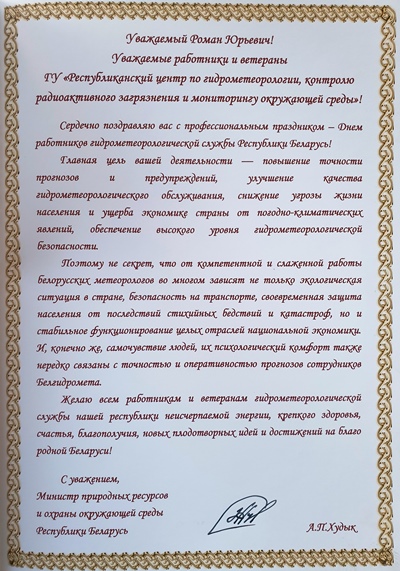 Уважаемый Роман Юрьевич!
Уважаемые работники и ветераны
ГУ «Республиканский центр по гидрометеорологии, контролю радиоактивного загрязнения и мониторингу окружающей среды»!

Сердечно поздравляю вас с профессиональным праздником – Днем работников гидрометеорологической службы Республики Беларусь!

Главная цель вашей деятельности — повышение точности прогнозов и предупреждений, улучшение качества гидрометеорологического обслуживания, снижение угрозы жизни населения и ущерба экономике страны от погодно-климатических явлений, обеспечение высокого уровня гидрометеорологической безопасности.

Поэтому не секрет, что от компетентной и слаженной работы белорусских метеорологов во многом зависят не только экологическая ситуация в стране, безопасность на транспорте, своевременная защита населения от последствий стихийных бедствий и катастроф, но и стабильное функционирование целых отраслей национальной экономики. И, конечно же, самочувствие людей, их психологический комфорт также нередко связаны с точностью и оперативностью прогнозов сотрудников Белгидромета.

Желаю всем работникам и ветеранам гидрометеорологической службы нашей республики неисчерпаемой энергии, крепкого здоровья, счастья, благополучия, новых плодотворных идей и достижений на благо родной Беларуси!

С уважением,
Министр природных ресурсов
и охраны окружающей среды
Республики Беларусь

А.П.Худык